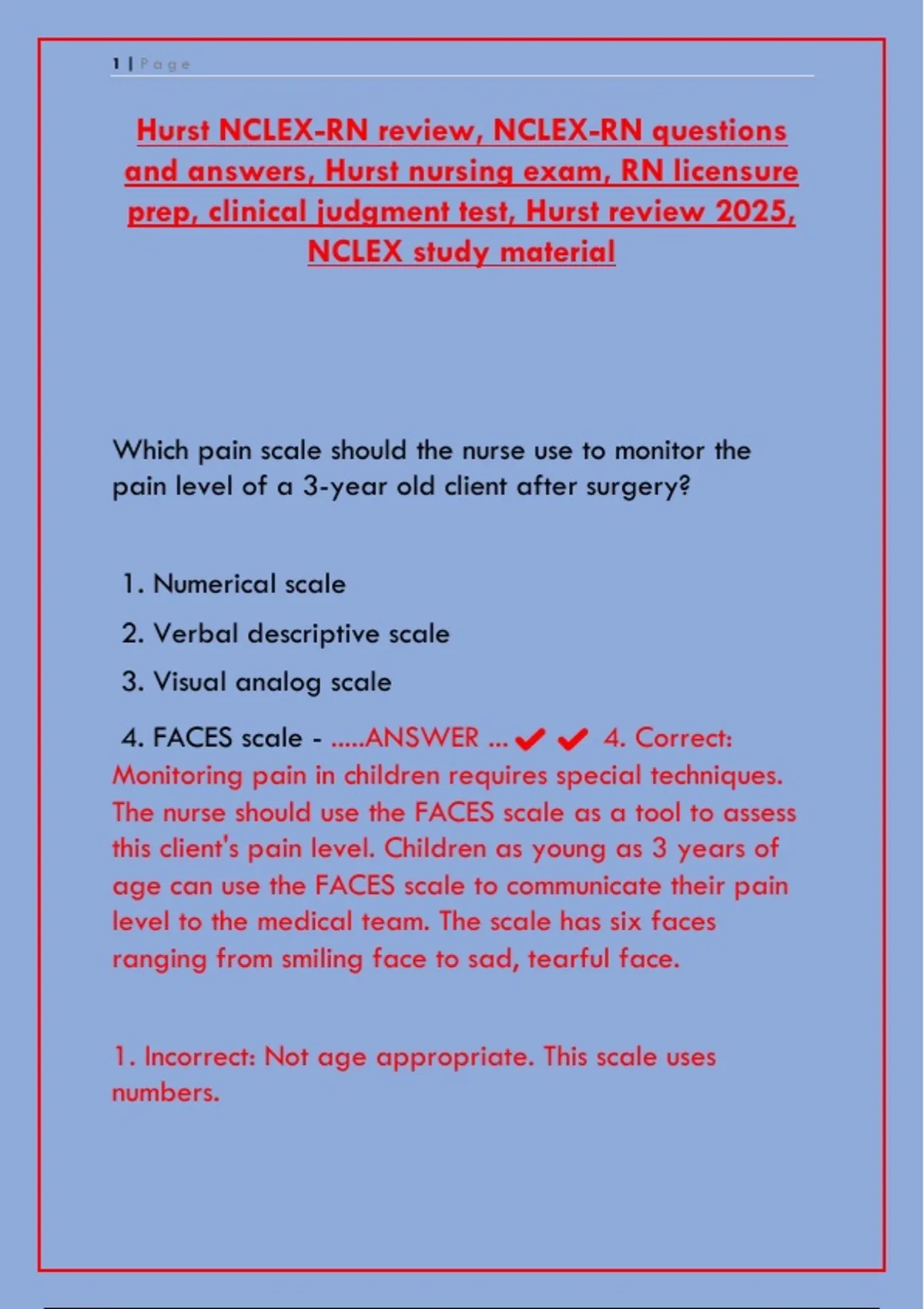 1 | Page

Hurst NCLEX-RN review, NCLEX-RN questions and answers, Hurst nursing exam, RN licensure prep, clinical judgment test, Hurst review 2025, NCLEX study material

Which pain scale should the nurse use to monitor the pain level of a 3-year old client after surgery?

1. Numerical scale
2. Verbal descriptive scale
3. Visual analog scale
4. FACES scale - .....ANSWER ... ✔✔ 4. Correct: Monitoring pain in children requires special techniques. The nurse should use the FACES scale as a tool to assess this client's pain level. Children as young as 3 years of age can use the FACES scale to communicate their pain level to the medical team. The scale has six faces ranging from smiling face to sad, tearful face.

1. Incorrect: Not age appropriate. This scale uses numbers.